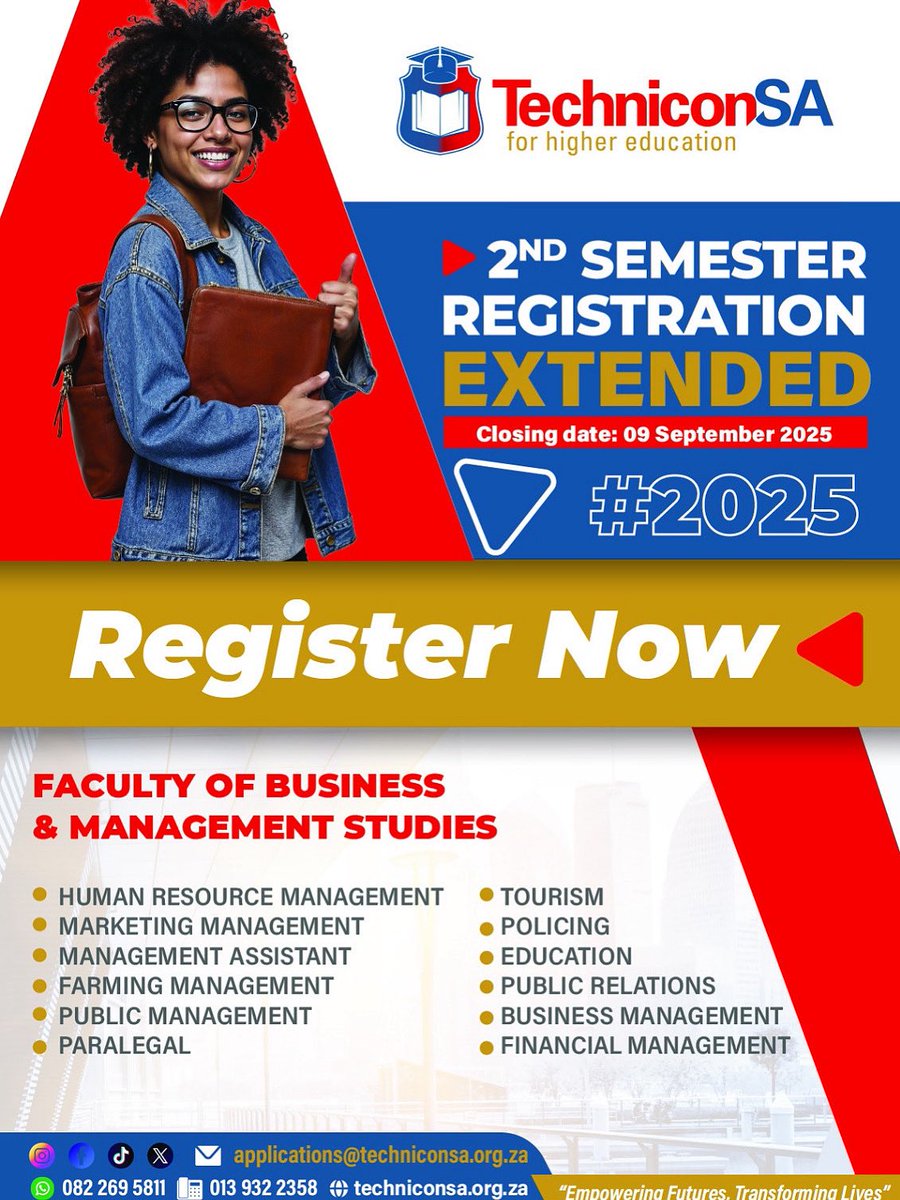 TechniconSA
for higher education

2ND SEMESTER
REGISTRATION
EXTENDED

Closing date: 09 September 2025

#2025

Register Now

FACULTY OF BUSINESS
& MANAGEMENT STUDIES

• HUMAN RESOURCE MANAGEMENT
• MARKETING MANAGEMENT
• MANAGEMENT ASSISTANT
• FARMING MANAGEMENT
• PUBLIC MANAGEMENT
• PARALEGAL

• TOURISM
• POLICING
• EDUCATION
• PUBLIC RELATIONS
• BUSINESS MANAGEMENT
• FINANCIAL MANAGEMENT

applications@techniconsa.org.za
082 269 5811 013 932 2358 techniconsa.org.za

"Empowering Futures, Transforming Lives"